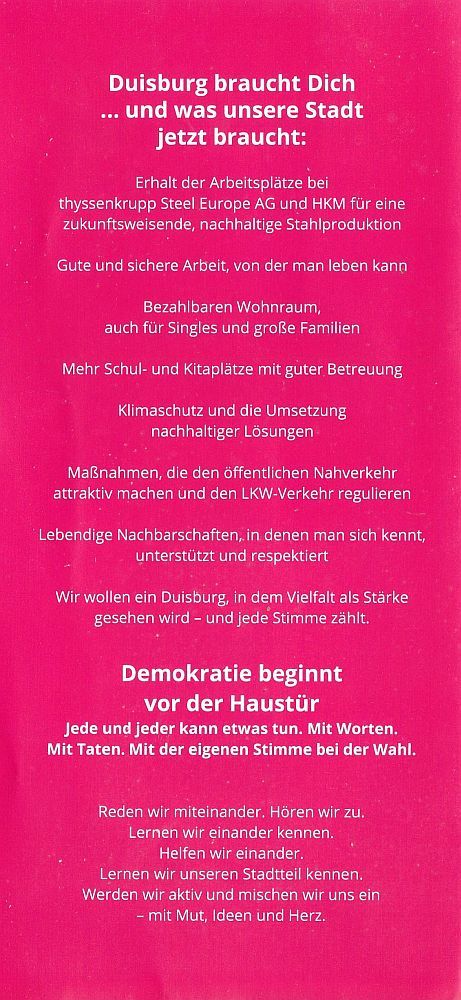 Duisburg braucht Dich
... und was unsere Stadt
jetzt braucht:

Erhalt der Arbeitsplätze bei thyssenkrupp Steel Europe AG und HKM für eine zukunftsweisende, nachhaltige Stahlproduktion

Gute und sichere Arbeit, von der man leben kann

Bezahlbaren Wohnraum, auch für Singles und große Familien

Mehr Schul- und Kitaplätze mit guter Betreuung

Klimaschutz und die Umsetzung nachhaltiger Lösungen

Maßnahmen, die den öffentlichen Nahverkehr attraktiv machen und den LKW-Verkehr regulieren

Lebendige Nachbarschaften, in denen man sich kennt, unterstützt und respektiert

Wir wollen ein Duisburg, in dem Vielfalt als Stärke gesehen wird – und jede Stimme zählt.

Demokratie beginnt
vor der Haustür

Jede und jeder kann etwas tun. Mit Worten. Mit Taten. Mit der eigenen Stimme bei der Wahl.

Reden wir miteinander. Hören wir zu.
Lernen wir einander kennen.
Helfen wir einander.
Lernen wir unseren Stadtteil kennen.
Werden wir aktiv und mischen wir uns ein
– mit Mut, Ideen und Herz.